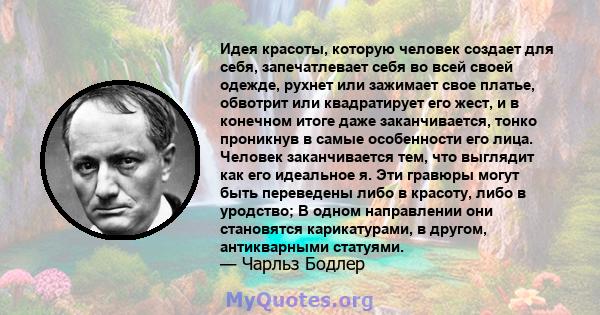 Идея красоты, которую человек создает для себя, запечатлевает себя во всей своей одежде, рухнет или зажимает свое платье, обвотрит или квадратирует его жест, и в конечном итоге даже заканчивается, тонко проникнув в самые особенности его лица. Человек заканчивается тем, что выглядит как его идеальное я. Эти гравюры могут быть переведены либо в красоту, либо в уродство; В одном направлении они становятся карикатурами, в другом, антикварными статуями.
— Чарльз Бодлер

MyQuotes.org